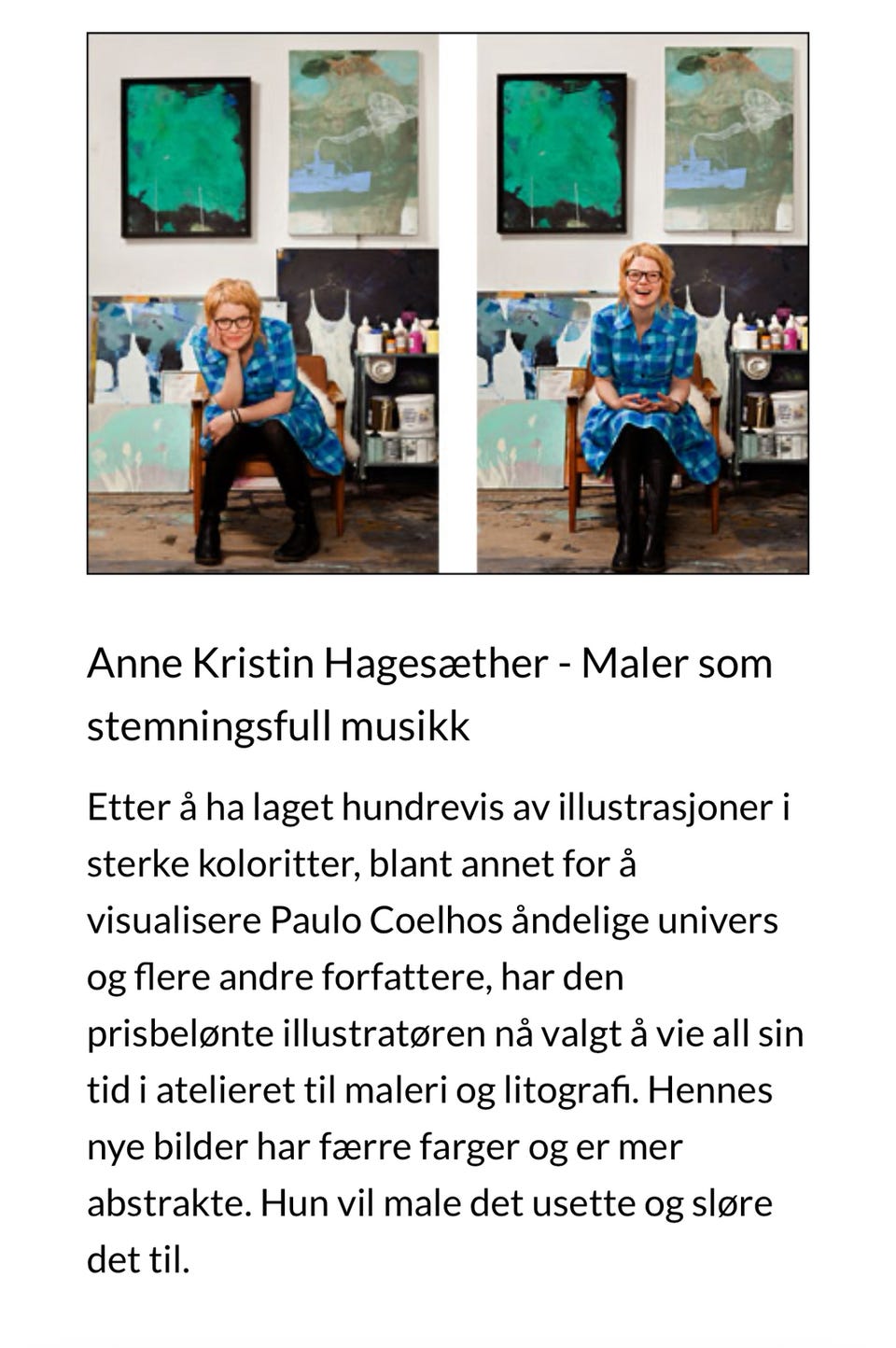 Anne Kristin Hagesæther - Maler som stemningsfull musikk

Etter å ha laget hundrevis av illustrasjoner i sterke koloritter, blant annet for å visualisere Paulo Coelhos åndelige univers og flere andre forfattere, har den prisbelønte illustratøren nå valgt å vie all sin tid i atelieret til maleri og litografi. Hennes nye bilder har færre farger og er mer abstrakte. Hun vil male det usette og sløre det til.